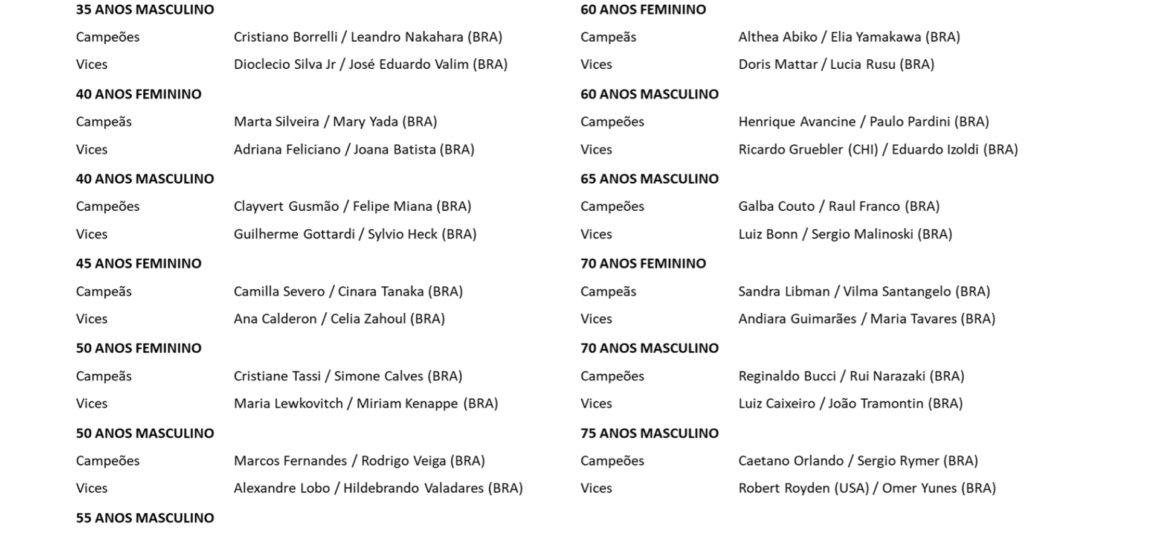 35 ANOS MASCULINO
Campeões Cristiano Borrelli / Leandro Nakahara (BRA)
Vices Dioclecio Silva Jr / José Eduardo Valim (BRA)

40 ANOS FEMININO
Campeãs Marta Silveira / Mary Yada (BRA)
Vices Adriana Feliciano / Joana Batista (BRA)

40 ANOS MASCULINO
Campeões Clayvert Gusmão / Felipe Miana (BRA)
Vices Guilherme Gottardi / Sylvio Heck (BRA)

45 ANOS FEMININO
Campeãs Camilla Severo / Cinara Tanaka (BRA)
Vices Ana Calderon / Celia Zahoul (BRA)

50 ANOS FEMININO
Campeãs Cristiane Tassi / Simone Calves (BRA)
Vices Maria Lewkovitch / Miriam Kenappe (BRA)

50 ANOS MASCULINO
Campeões Marcos Fernandes / Rodrigo Veiga (BRA)
Vices Alexandre Lobo / Hildebrando Valadares (BRA)

55 ANOS MASCULINO

60 ANOS FEMININO
Campeãs Althea Abiko / Elia Yamakawa (BRA)
Vices Doris Mattar / Lucia Rusu (BRA)

60 ANOS MASCULINO
Campeões Henrique Avancine / Paulo Pardini (BRA)
Vices Ricardo Gruebler (CHI) / Eduardo Izoldi (BRA)

65 ANOS MASCULINO
Campeões Galba Couto / Raul Franco (BRA)
Vices Luiz Bonn / Sergio Malinoski (BRA)

70 ANOS FEMININO
Campeãs Sandra Libman / Vilma Santangelo (BRA)
Vices Andiara Guimarães / Maria Tavares (BRA)

70 ANOS MASCULINO
Campeões Reginaldo Bucci / Rui Narazaki (BRA)
Vices Luiz Caixeiro / João Tramontin (BRA)

75 ANOS MASCULINO
Campeões Caetano Orlando / Sergio Rymer (BRA)
Vices Robert Royden (USA) / Omer Yunes (BRA)